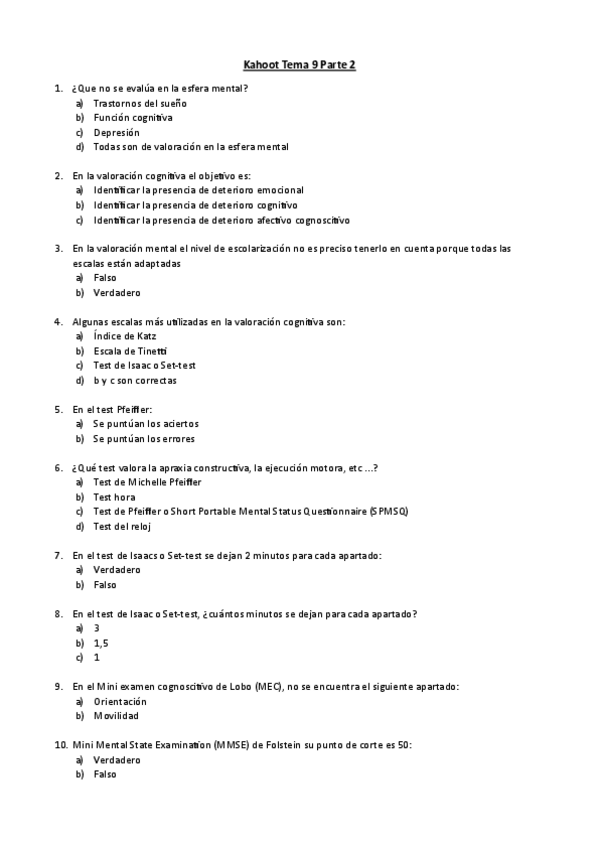 Kahoot Tema 9 Parte 2

1. ¿Que no se evalúa en la esfera mental?
a) Trastornos del sueño
b) Función cognitiva
c) Depresión
d) Todas son de valoración en la esfera mental

2. En la valoración cognitiva el objetivo es:
a) Identificar la presencia de deterioro emocional
b) Identificar la presencia de deterioro cognitivo
c) Identificar la presencia de deterioro afectivo cognoscitivo

3. En la valoración mental el nivel de escolarización no es preciso tenerlo en cuenta porque todas las escalas están adaptadas
a) Falso
b) Verdadero

4. Algunas escalas más utilizadas en la valoración cognitiva son:
a) Índice de Katz
b) Escala de Tinetti
c) Test de Isaac o Set-test
d) b y c son correctas

5. En el test Pfeiffer:
a) Se puntúan los aciertos
b) Se puntúan los errores

6. ¿Qué test valora la apraxia constructiva, la ejecución motora, etc …?
a) Test de Michelle Pfeiffer
b) Test hora
c) Test de Pfeiffer o Short Portable Mental Status Questionnaire (SPMSQ)
d) Test del reloj

7. En el test de Isaacs o Set-test se dejan 2 minutos para cada apartado:
a) Verdadero
b) Falso

8. En el test de Isaac o Set-test, ¿cuántos minutos se dejan para cada apartado?
a) 3
b) 1,5
c) 1

9. En el Mini examen cognoscitivo de Lobo (MEC), no se encuentra el siguiente apartado:
a) Orientación
b) Movilidad

10. Mini Mental State Examination (MMSE) de Folstein su punto de corte es 50:
a) Verdadero
b) Falso